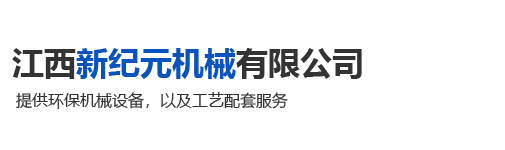 江西新纪元机械有限公司

提供环保机械设备，以及工艺配套服务